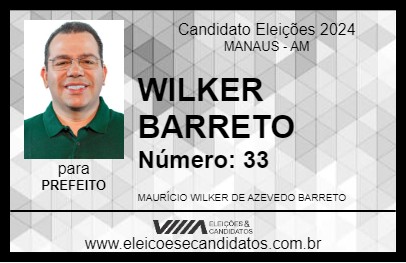 Candidato Eleições 2024
MANAUS - AM

WILKER BARRETO

Número: 33

para
PREFEITO

MAURÍCIO WILKER DE AZEVEDO BARRETO

VIIIA ELEIÇÕES & CANDIDATOS

www.eleicoesecandidatos.com.br